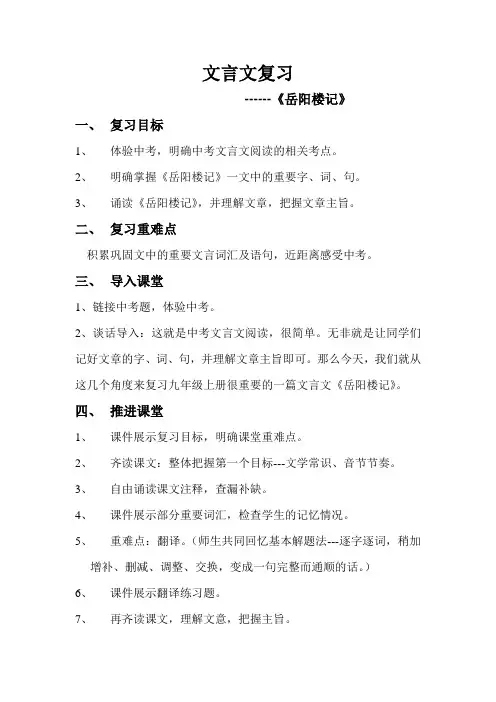 文言文复习

------《岳阳楼记》

一、 复习目标

1、 体验中考，明确中考文言文阅读的相关考点。

2、 明确掌握《岳阳楼记》一文中的重要字、词、句。

3、 诵读《岳阳楼记》，并理解文章，把握文章主旨。

二、 复习重难点

积累巩固文中的重要文言词汇及语句，近距离感受中考。

三、 导入课堂

1、链接中考题，体验中考。

2、谈话导入：这就是中考文言文阅读，很简单。无非就是让同学们记好文章的字、词、句，并理解文章主旨即可。那么今天，我们就从这几个角度来复习九年级上册很重要的一篇文言文《岳阳楼记》。

四、 推进课堂

1、 课件展示复习目标，明确课堂重难点。

2、 齐读课文：整体把握第一个目标---文学常识、音节节奏。

3、 自由诵读课文注释，查漏补缺。

4、 课件展示部分重要词汇，检查学生的记忆情况。

5、 重难点：翻译。（师生共同回忆基本解题法---逐字逐词，稍加增补、删减、调整、交换，变成一句完整而通顺的话。）

6、 课件展示翻译练习题。

7、 再齐读课文，理解文意，把握主旨。